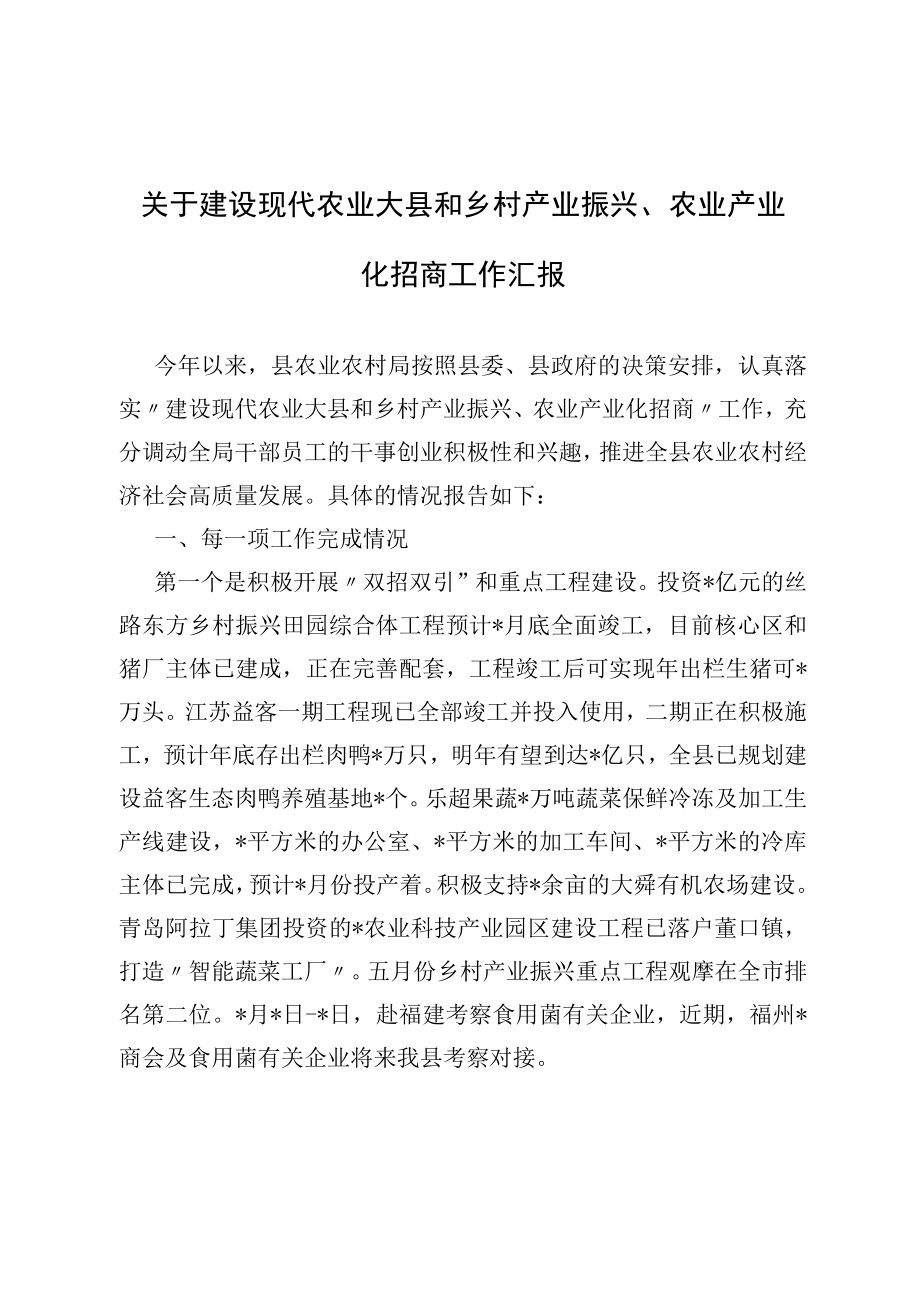 关于建设现代农业大县和乡村产业振兴、农业产业化招商工作汇报

今年以来，县农业农村局按照县委、县政府的决策安排，认真落实〃建设现代农业大县和乡村产业振兴、农业产业化招商〃工作，充分调动全局干部员工的干事创业积极性和兴趣，推进全县农业农村经济社会高质量发展。具体的情况报告如下：

一、每一项工作完成情况

第一个是积极开展〃双招双引”和重点工程建设。投资*亿元的丝路东方乡村振兴田园综合体工程预计*月底全面竣工，目前核心区和猪厂主体已建成，正在完善配套，工程竣工后可实现年出栏生猪可*万头。江苏益客一期工程现已全部竣工并投入使用，二期正在积极施工，预计年底存出栏肉鸭*万只，明年有望到达*亿只，全县已规划建设益客生态肉鸭养殖基地*个。乐超果蔬*万吨蔬菜保鲜冷冻及加工生产线建设，*平方米的办公室、*平方米的加工车间、*平方米的冷库主体已完成，预计*月份投产着。积极支持*余亩的大舜有机农场建设。青岛阿拉丁集团投资的*农业科技产业园区建设工程已落户董口镇，打造〃智能蔬菜工厂〃。五月份乡村产业振兴重点工程观摩在全市排名第二位。*月*日-*日，赴福建考察食用菌有关企业，近期，福州*商会及食用菌有关企业将来我县考察对接。